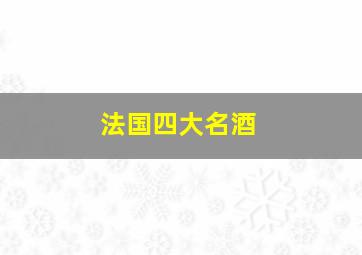 法国四大名酒